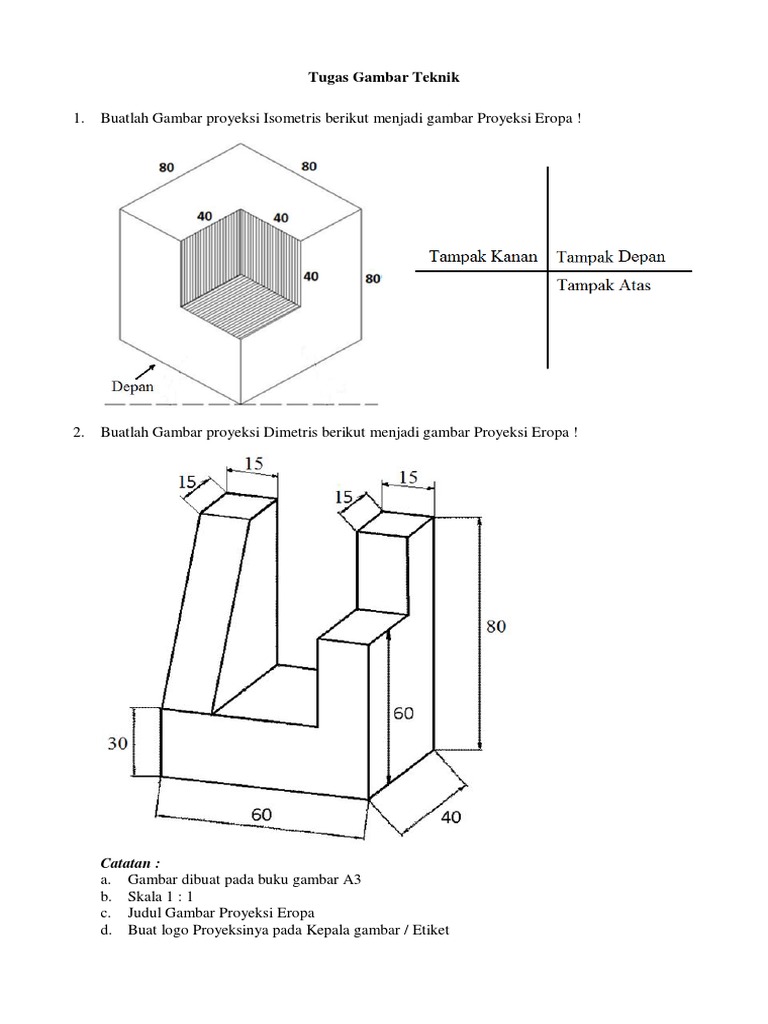 Tugas Gambar Teknik

1. Buatlah Gambar proyeksi Isometris berikut menjadi gambar Proyeksi Eropa !

80
80
40
40
40
80
Depan

Tampak Kanan
Tampak Depan
Tampak Atas

2. Buatlah Gambar proyeksi Dimetris berikut menjadi gambar Proyeksi Eropa !

15
15
15
15
80
60
30
60
40

Catatan :
a. Gambar dibuat pada buku gambar A3
b. Skala 1 : 1
c. Judul Gambar Proyeksi Eropa
d. Buat logo Proyeksinya pada Kepala gambar / Etiket